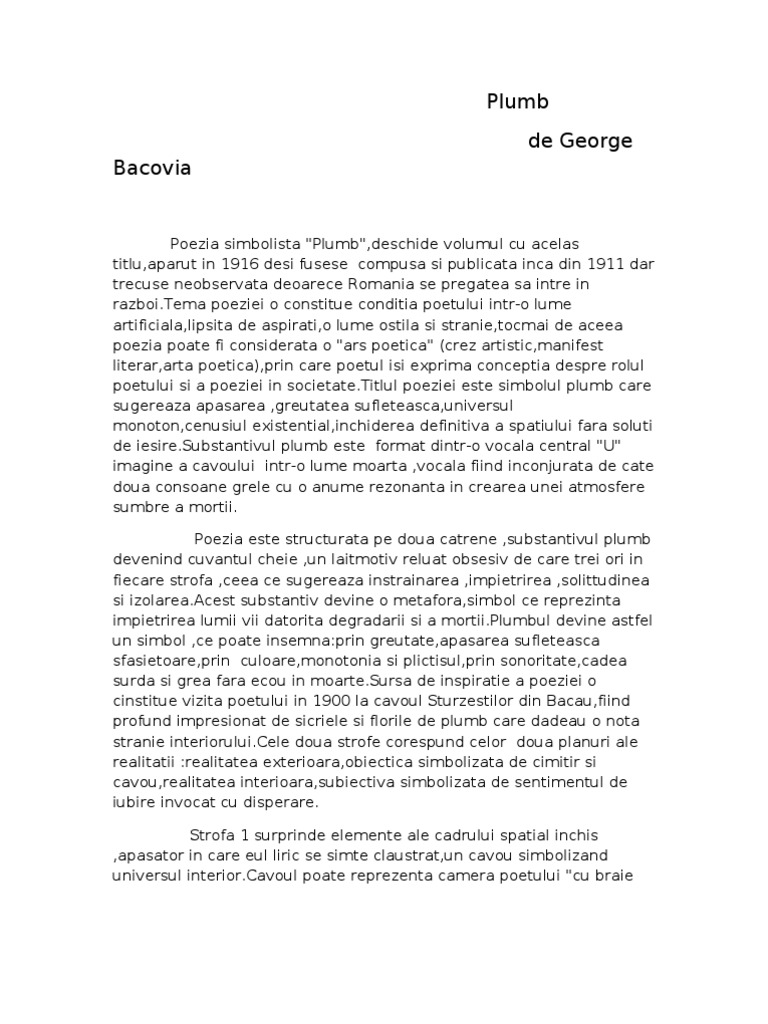 Plumb

de George Bacovia

Poezia simbolista "Plumb",deschide volumul cu acelas titlu,aparut in 1916 desi fusese compusa si publicata inca din 1911 dar trecuse neobservata deoarece Romania se pregatea sa intre in razboi.Tema poeziei o constitue conditia poetului intr-o lume artificiala,lipsita de aspirati,o lume ostila si stranie,tocmai de aceea poezia poate fi considerata o "ars poetica" (crez artistic,manifest literar,arta poetica),prin care poetul isi exprima conceptia despre rolul poetului si a poeziei in societate.Titlul poeziei este simbolul plumb care sugereaza apasarea ,greutatea sufleteasca,universul monoton,cenusiul existential,inchiderea definitiva a spatiului fara soluti de iesire.Substantivul plumb este format dintr-o vocala central "U" imagine a cavoului intr-o lume moarta ,vocala fiind inconjurata de cate doua consoane grele cu o anume rezonanta in crearea unei atmosfere sumbre a mortii.

Poezia este structurata pe doua catrene ,substantivul plumb devenind cuvantul cheie ,un laitmotiv reluat obsesiv de care trei ori in fiecare strofa ,ceea ce sugereaza instrainarea ,impietrirea ,solittudinea si izolarea.Acest substantiv devine o metafora,simbol ce reprezinta impietrirea lumii vii datorita degradarii si a mortii.Plumbul devine astfel un simbol ,ce poate insemna:prin greutate,apasarea sufleteasca sfasietoare,prin culoare,monotonia si plictisul,prin sonoritate,cadea surda si grea fara ecou in moarte.Sursa de inspiratie a poeziei o cinstitue vizita poetului in 1900 la cavoul Sturzestilor din Bacau,fiind profund impresionat de sicriele si florile de plumb care dadeau o nota stranie interiorului.Cele doua strofe corespund celor doua planuri ale realitatii :realitatea exterioara,obiectica simbolizata de cimitir si cavou,realitatea interioara,subiectiva simbolizata de sentimentul de iubire invocat cu disperare.

Strofa 1 surprinde elemente ale cadrului spatial inchis ,apasator in care eul liric se simte claustrat,un cavou simbolizand universul interior.Cavoul poate reprezenta camera poetului "cu braie